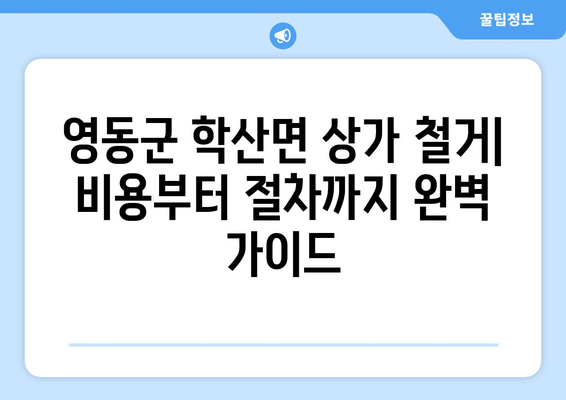 꿀팁정보

영동군 학산면 상가 철거| 비용부터 절차까지 완벽 가이드